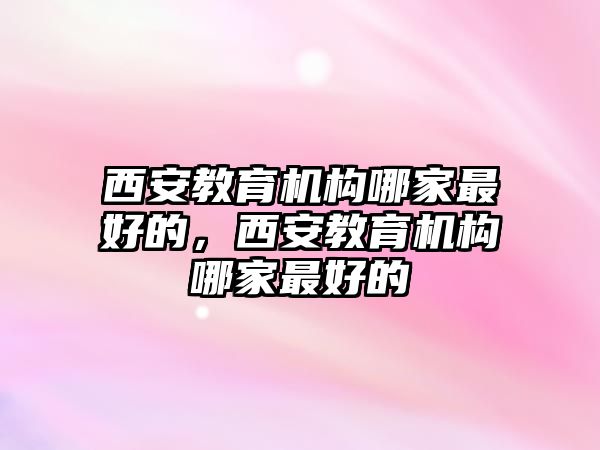 西安教育机构哪家最好的，西安教育机构哪家最好的